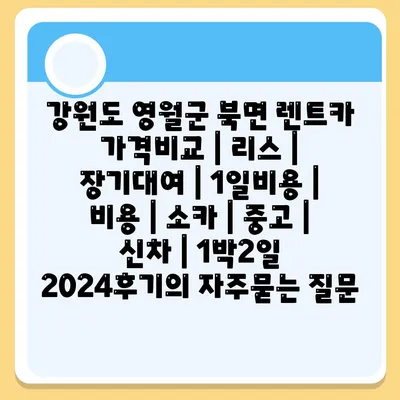 강원도 영월군 북면 렌트카 가격비교 | 리스 | 장기대여 | 1일비용 | 비용 | 소카 | 중고 | 신차 | 1박2일 2024후기의 자주묻는 질문